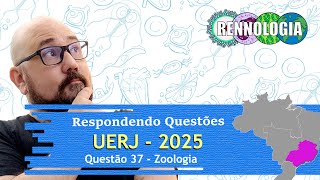 RENNOLOGIA

Respondendo Questões

UERJ - 2025

Questão 37 - Zoologia